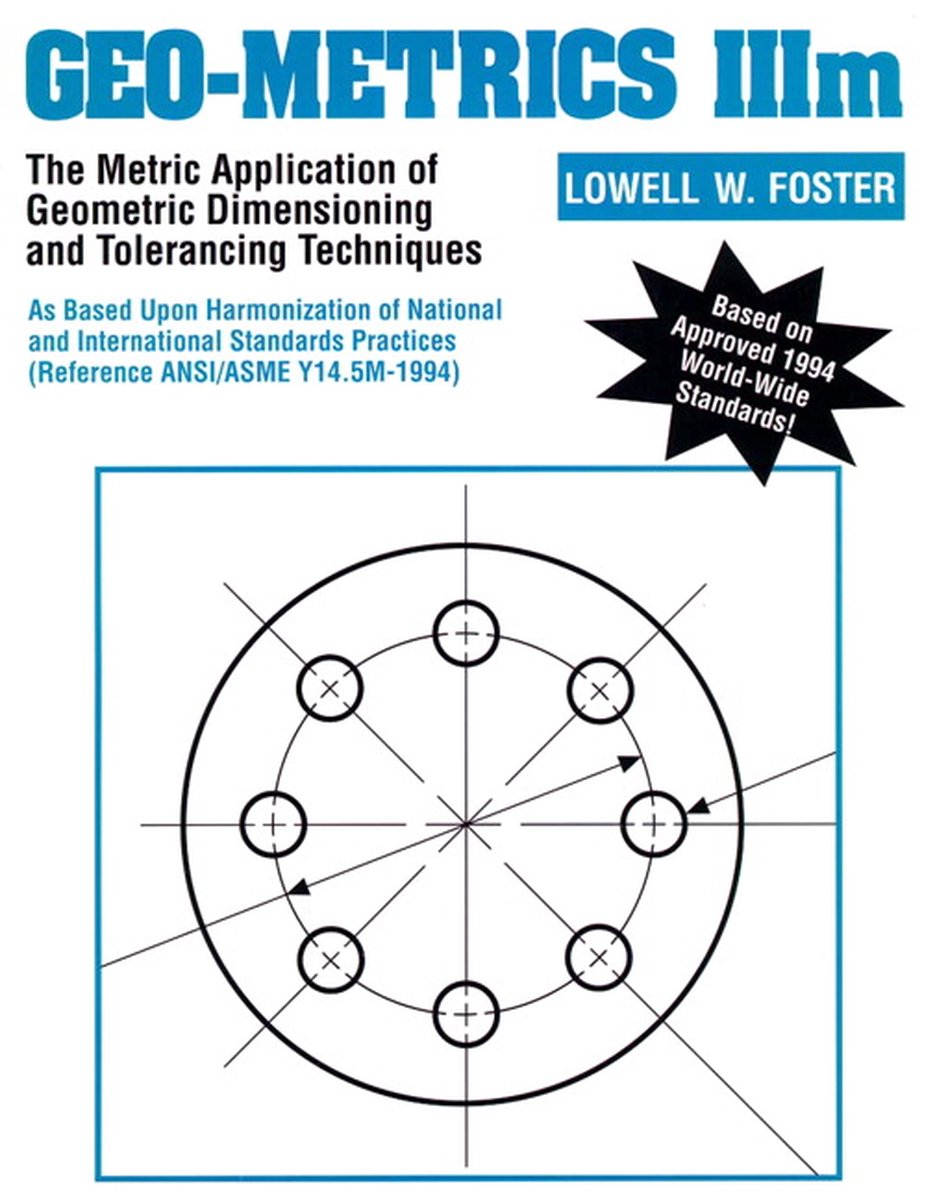 GEO-METRICS IIIm

The Metric Application of Geometric Dimensioning and Tolerancing Techniques

LOWELL W. FOSTER

As Based Upon Harmonization of National and International Standards Practices (Reference ANSI/ASME Y14.5M-1994)

Based on Approved 1994 World-Wide Standards!